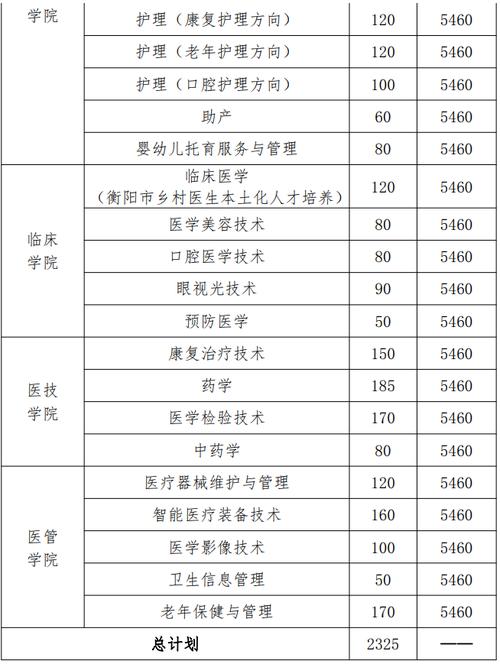 | 学院 | 护理（康复护理方向） | 120 | 5460 |
|---|---|---|---|
| | 护理（老年护理方向） | 120 | 5460 |
| | 护理（口腔护理方向） | 100 | 5460 |
| | 助产 | 60 | 5460 |
| | 婴幼儿托育服务与管理 | 80 | 5460 |
| 临床学院 | 临床医学（衡阳市乡村医生本土化人才培养） | 120 | 5460 |
| | 医学美容技术 | 80 | 5460 |
| | 口腔医学技术 | 80 | 5460 |
| | 眼视光技术 | 90 | 5460 |
| | 预防医学 | 50 | 5460 |
| 医技学院 | 康复治疗技术 | 150 | 5460 |
| | 药学 | 185 | 5460 |
| | 医学检验技术 | 170 | 5460 |
| | 中药学 | 80 | 5460 |
| 医管学院 | 医疗器械维护与管理 | 120 | 5460 |
| | 智能医疗装备技术 | 160 | 5460 |
| | 医学影像技术 | 100 | 5460 |
| | 卫生信息管理 | 50 | 5460 |
| | 老年保健与管理 | 170 | 5460 |
| 总计划 | | 2325 | —— |